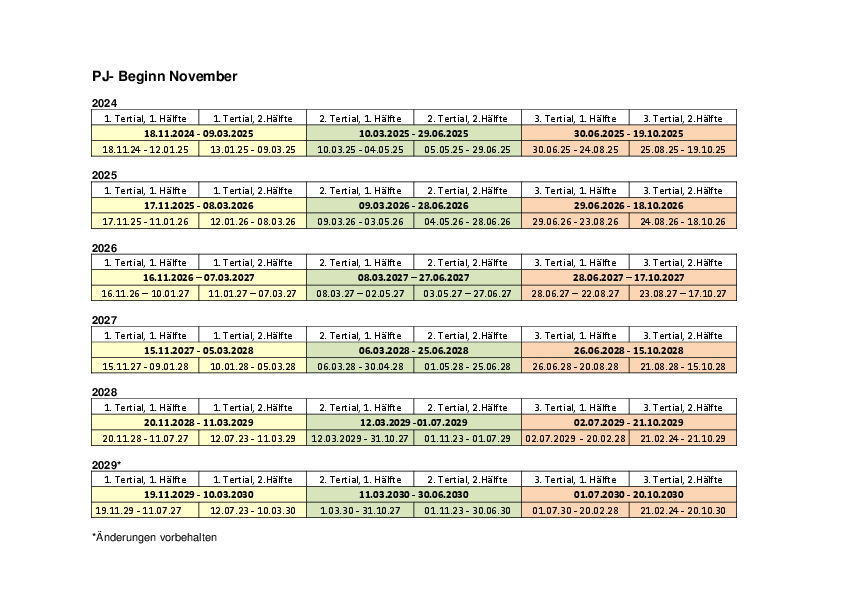 PJ- Beginn November

2024

| 1. Tertial, 1. Hälfte | 1. Tertial, 2.Hälfte | 2. Tertial, 1. Hälfte | 2. Tertial, 2.Hälfte | 3. Tertial, 1. Hälfte | 3. Tertial, 2.Hälfte |
|---|---|---|---|---|---|
| 18.11.2024 - 09.03.2025 | | 10.03.2025 - 29.06.2025 | | 30.06.2025 - 19.10.2025 | |
| 18.11.24 - 12.01.25 | 13.01.25 - 09.03.25 | 10.03.25 - 04.05.25 | 05.05.25 - 29.06.25 | 30.06.25 - 24.08.25 | 25.08.25 - 19.10.25 |

2025

| 1. Tertial, 1. Hälfte | 1. Tertial, 2.Hälfte | 2. Tertial, 1. Hälfte | 2. Tertial, 2.Hälfte | 3. Tertial, 1. Hälfte | 3. Tertial, 2.Hälfte |
|---|---|---|---|---|---|
| 17.11.2025 - 08.03.2026 | | 09.03.2026 - 28.06.2026 | | 29.06.2026 - 18.10.2026 | |
| 17.11.25 - 11.01.26 | 12.01.26 - 08.03.26 | 09.03.26 - 03.05.26 | 04.05.26 - 28.06.26 | 29.06.26 - 23.08.26 | 24.08.26 - 18.10.26 |

2026

| 1. Tertial, 1. Hälfte | 1. Tertial, 2.Hälfte | 2. Tertial, 1. Hälfte | 2. Tertial, 2.Hälfte | 3. Tertial, 1. Hälfte | 3. Tertial, 2.Hälfte |
|---|---|---|---|---|---|
| 16.11.2026 – 07.03.2027 | | 08.03.2027 – 27.06.2027 | | 28.06.2027 – 17.10.2027 | |
| 16.11.26 – 10.01.27 | 11.01.27 – 07.03.27 | 08.03.27 – 02.05.27 | 03.05.27 – 27.06.27 | 28.06.27 – 22.08.27 | 23.08.27 – 17.10.27 |

2027

| 1. Tertial, 1. Hälfte | 1. Tertial, 2.Hälfte | 2. Tertial, 1. Hälfte | 2. Tertial, 2.Hälfte | 3. Tertial, 1. Hälfte | 3. Tertial, 2.Hälfte |
|---|---|---|---|---|---|
| 15.11.2027 - 05.03.2028 | | 06.03.2028 - 25.06.2028 | | 26.06.2028 - 15.10.2028 | |
| 15.11.27 - 09.01.28 | 10.01.28 - 05.03.28 | 06.03.28 - 30.04.28 | 01.05.28 - 25.06.28 | 26.06.28 - 20.08.28 | 21.08.28 - 15.10.28 |

2028

| 1. Tertial, 1. Hälfte | 1. Tertial, 2.Hälfte | 2. Tertial, 1. Hälfte | 2. Tertial, 2.Hälfte | 3. Tertial, 1. Hälfte | 3. Tertial, 2.Hälfte |
|---|---|---|---|---|---|
| 20.11.2028 - 11.03.2029 | | 12.03.2029 - 01.07.2029 | | 02.07.2029 - 21.10.2029 | |
| 20.11.28 - 11.07.27 | 12.07.23 - 11.03.29 | 12.03.2029 - 31.10.27 | 01.11.23 - 01.07.29 | 02.07.2029 - 20.02.28 | 21.02.24 - 21.10.29 |

2029*

| 1. Tertial, 1. Hälfte | 1. Tertial, 2.Hälfte | 2. Tertial, 1. Hälfte | 2. Tertial, 2.Hälfte | 3. Tertial, 1. Hälfte | 3. Tertial, 2.Hälfte |
|---|---|---|---|---|---|
| 19.11.2029 - 10.03.2030 | | 11.03.2030 - 30.06.2030 | | 01.07.2030 - 20.10.2030 | |
| 19.11.29 - 11.07.27 | 12.07.23 - 10.03.30 | 1.03.30 - 31.10.27 | 01.11.23 - 30.06.30 | 01.07.30 - 20.02.28 | 21.02.24 - 20.10.30 |

*Änderungen vorbehalten